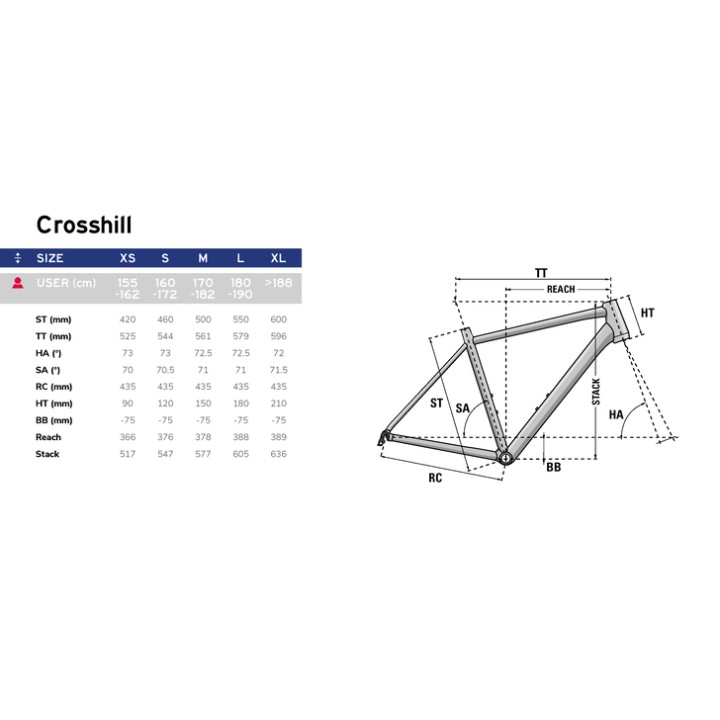 Crosshill

| SIZE | XS | S | M | L | XL |
|---|---|---|---|---|---|
| USER (cm) | 155 -162 | 160 -172 | 170 -182 | 180 -190 | >188 |
| ST (mm) | 420 | 460 | 500 | 550 | 600 |
| TT (mm) | 525 | 544 | 561 | 579 | 596 |
| HA (°) | 73 | 73 | 72.5 | 72.5 | 72 |
| SA (°) | 70 | 70.5 | 71 | 71 | 71.5 |
| RC (mm) | 435 | 435 | 435 | 435 | 435 |
| HT (mm) | 90 | 120 | 150 | 180 | 210 |
| BB (mm) | -75 | -75 | -75 | -75 | -75 |
| Reach | 366 | 376 | 378 | 388 | 389 |
| Stack | 517 | 547 | 577 | 605 | 636 |

TT
REACH
HT
ST
SA
STACK
HA
BB
RC